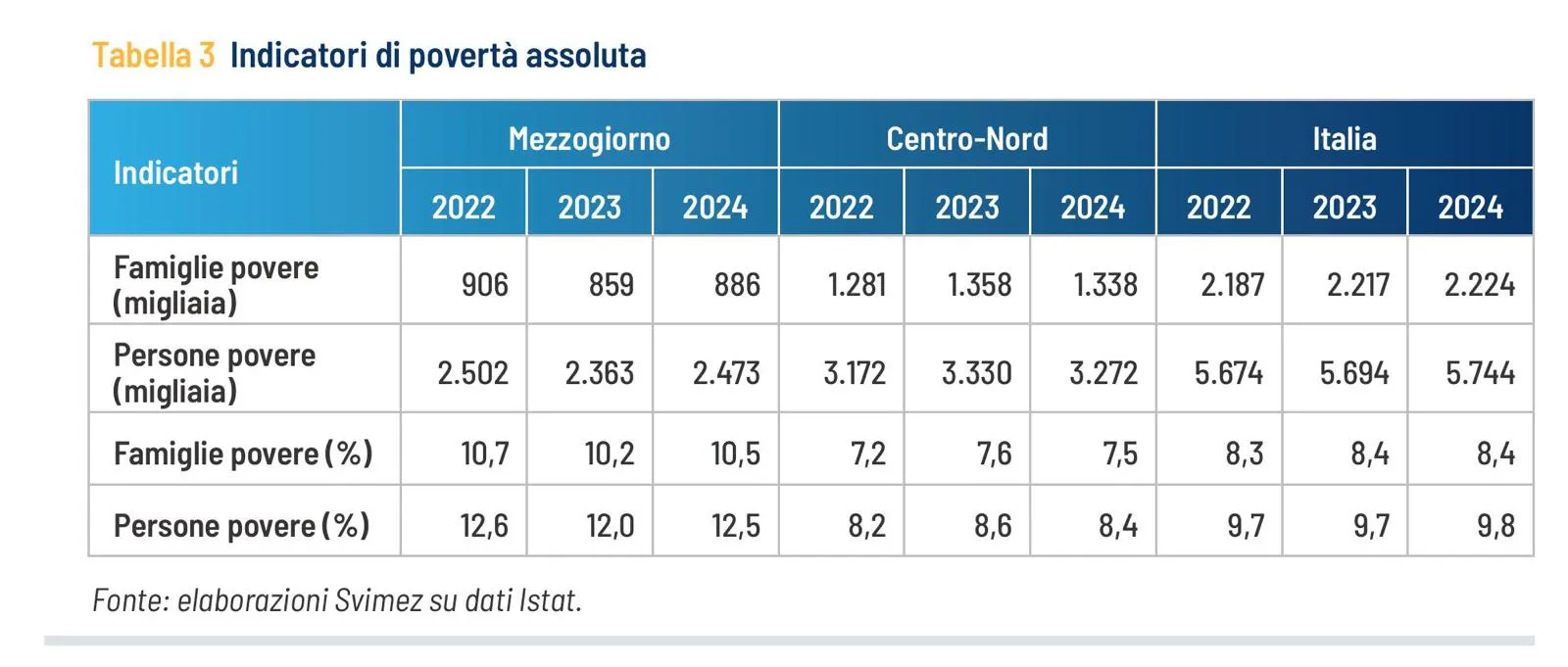 Tabella 3 Indicatori di povertà assoluta

| Indicatori | Mezzogiorno | | | Centro-Nord | | | Italia | | |
|---|---|---|---|---|---|---|---|---|---|
| | 2022 | 2023 | 2024 | 2022 | 2023 | 2024 | 2022 | 2023 | 2024 |
| Famiglie povere (migliaia) | 906 | 859 | 886 | 1.281 | 1.358 | 1.338 | 2.187 | 2.217 | 2.224 |
| Persone povere (migliaia) | 2.502 | 2.363 | 2.473 | 3.172 | 3.330 | 3.272 | 5.674 | 5.694 | 5.744 |
| Famiglie povere (%) | 10,7 | 10,2 | 10,5 | 7,2 | 7,6 | 7,5 | 8,3 | 8,4 | 8,4 |
| Persone povere (%) | 12,6 | 12,0 | 12,5 | 8,2 | 8,6 | 8,4 | 9,7 | 9,7 | 9,8 |

Fonte: elaborazioni Svimez su dati Istat.